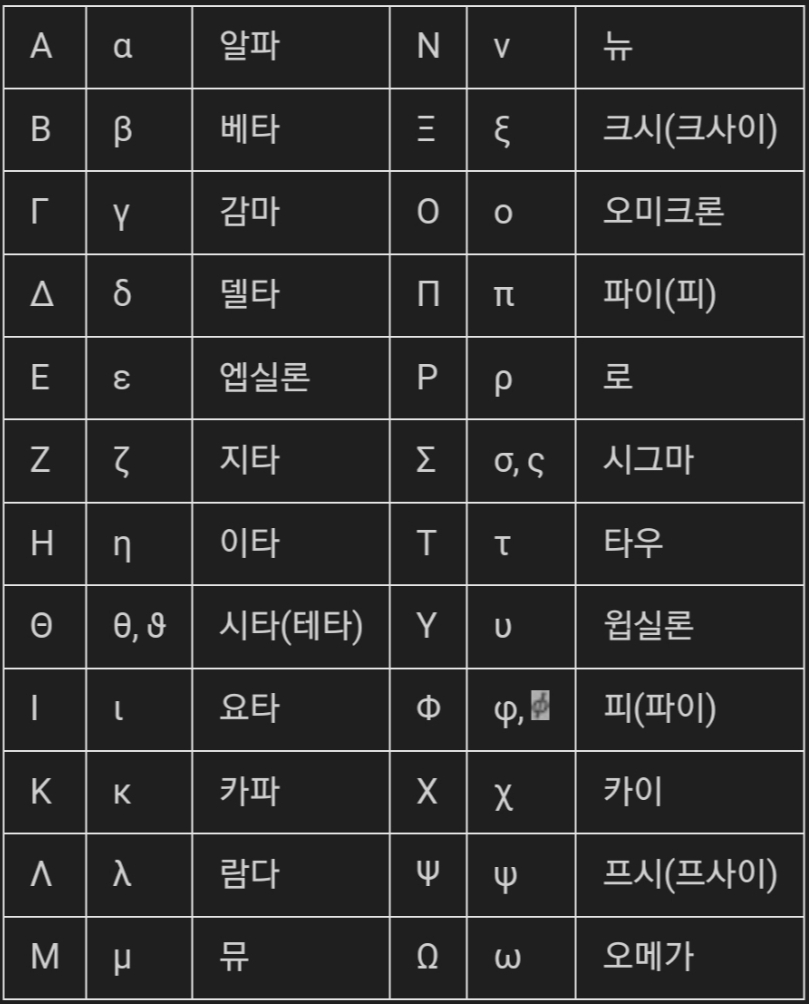 | Α | α | 알파 | Ν | ν | 뉴 |
|---|---|---|---|---|---|
| Β | β | 베타 | Ξ | ξ | 크시(크사이) |
| Γ | γ | 감마 | Ο | ο | 오미크론 |
| Δ | δ | 델타 | Π | π | 파이(피) |
| Ε | ε | 엡실론 | Ρ | ρ | 로 |
| Ζ | ζ | 지타 | Σ | σ, ς | 시그마 |
| Η | η | 이타 | Τ | τ | 타우 |
| Θ | θ, ϑ | 시타(테타) | Υ | υ | 윕실론 |
| Ι | ι | 요타 | Φ | φ, ϕ | 피(파이) |
| Κ | κ | 카파 | Χ | χ | 카이 |
| Λ | λ | 람다 | Ψ | ψ | 프시(프사이) |
| Μ | μ | 뮤 | Ω | ω | 오메가 |